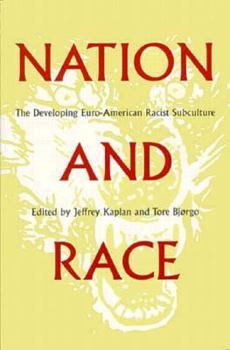 NATION

The Developing Euro-American Racist Subculture

AND

Edited by Jeffrey Kaplan and Tore Bjørgo

RACE